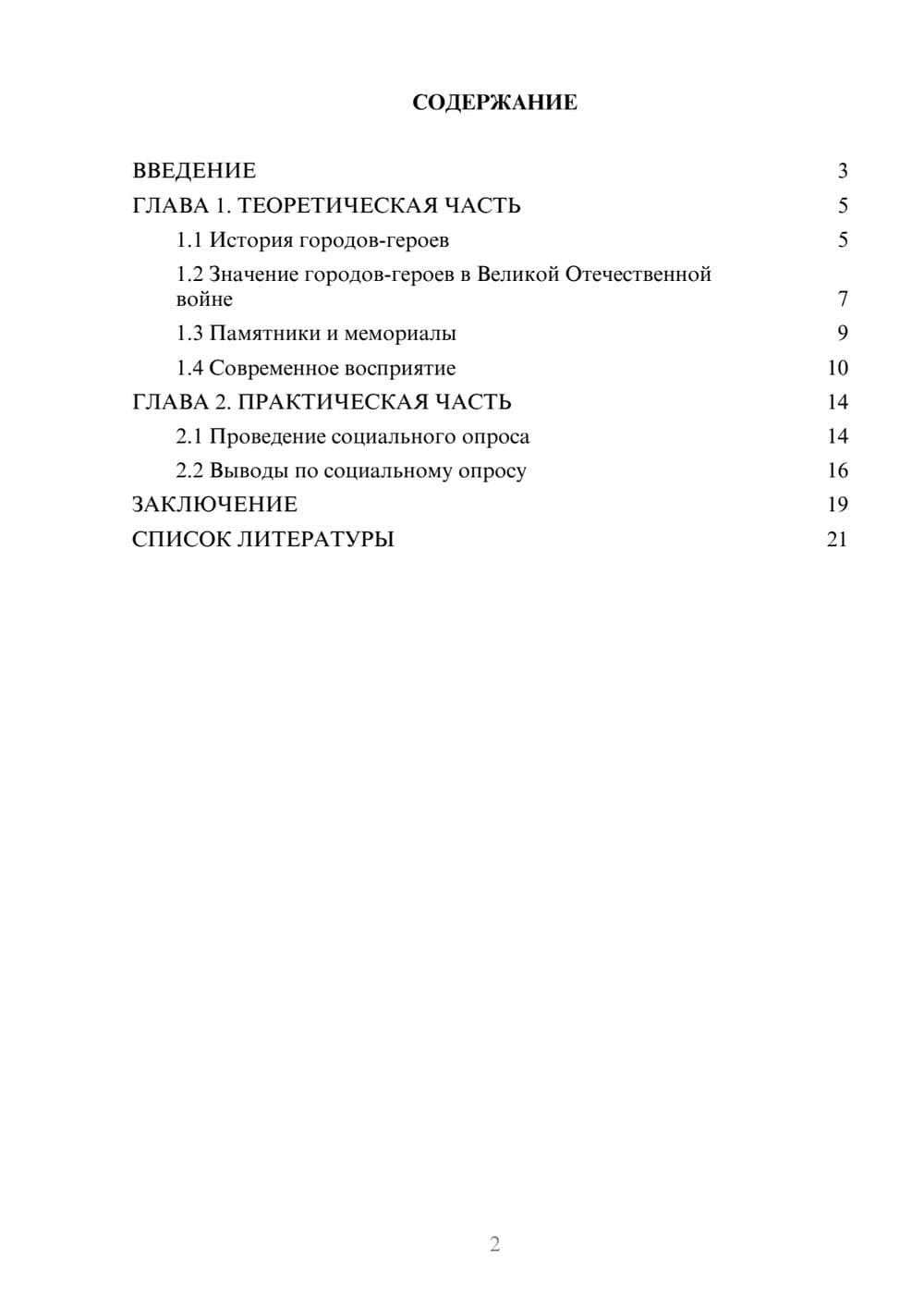 СОДЕРЖАНИЕ

ВВЕДЕНИЕ 3
ГЛАВА 1. ТЕОРЕТИЧЕСКАЯ ЧАСТЬ 5
1.1 История городов-героев 5
1.2 Значение городов-героев в Великой Отечественной войне 7
1.3 Памятники и мемориалы 9
1.4 Современное восприятие 10
ГЛАВА 2. ПРАКТИЧЕСКАЯ ЧАСТЬ 14
2.1 Проведение социального опроса 14
2.2 Выводы по социальному опросу 16
ЗАКЛЮЧЕНИЕ 19
СПИСОК ЛИТЕРАТУРЫ 21

2